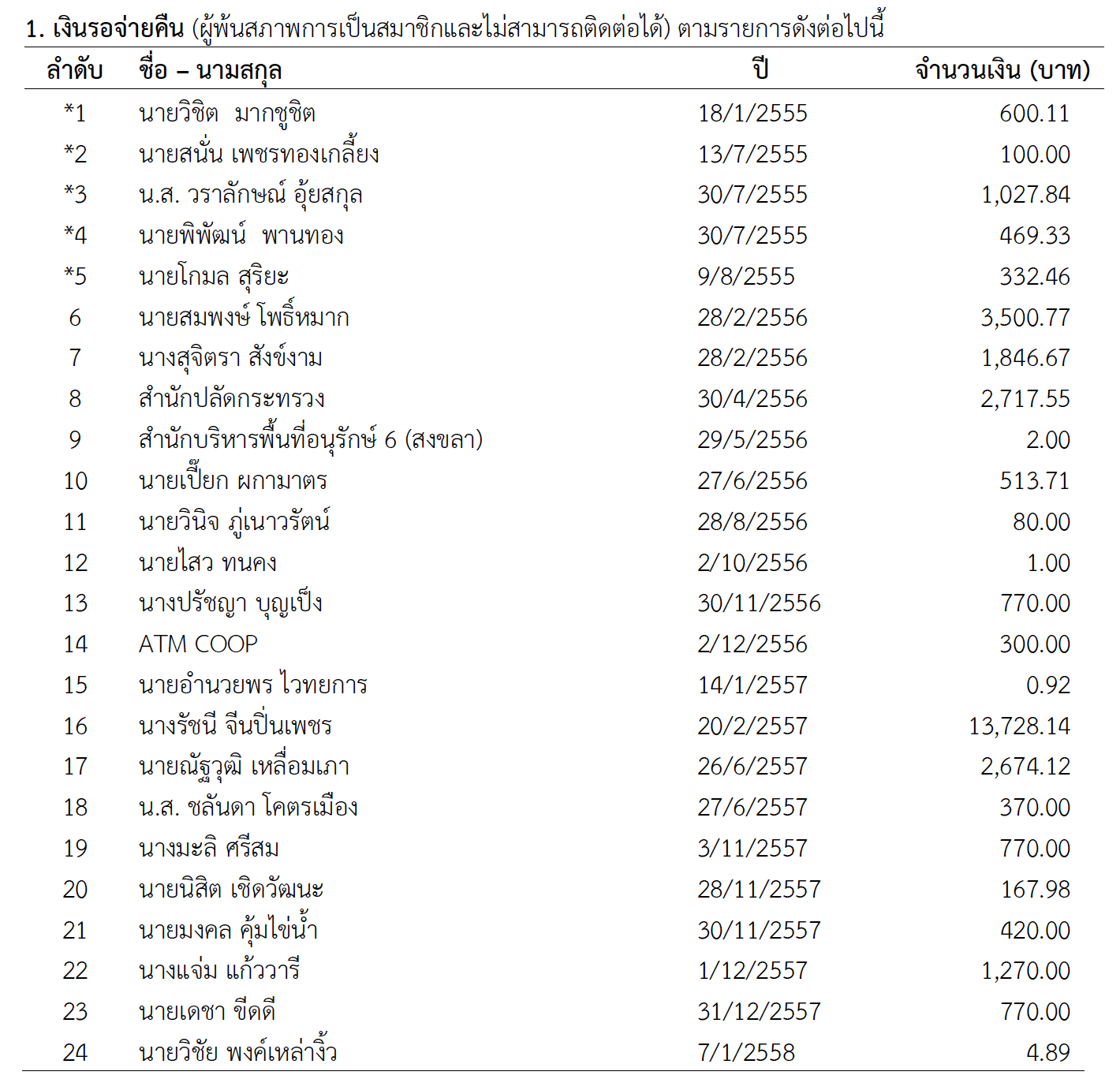 1. เงินรอจ่ายคืน (ผู้พ้นสภาพการเป็นสมาชิกและไม่สามารถติดต่อได้) ตามรายการดังต่อไปนี้

| ลำดับ | ชื่อ – นามสกุล | ปี | จำนวนเงิน (บาท) |
|---|---|---|---|
| *1 | นายวิชิต มากชูชิต | 18/1/2555 | 600.11 |
| *2 | นายสนั่น เพชรทองเกลี้ยง | 13/7/2555 | 100.00 |
| *3 | น.ส. วราลักษณ์ อุ้ยสกุล | 30/7/2555 | 1,027.84 |
| *4 | นายพิพัฒน์ พานทอง | 30/7/2555 | 469.33 |
| *5 | นายโกมล สุริยะ | 9/8/2555 | 332.46 |
| 6 | นายสมพงษ์ โพธิ์หมาก | 28/2/2556 | 3,500.77 |
| 7 | นางสุจิตรา สังข์งาม | 28/2/2556 | 1,846.67 |
| 8 | สำนักปลัดกระทรวง | 30/4/2556 | 2,717.55 |
| 9 | สำนักบริหารพื้นที่อนุรักษ์ 6 (สงขลา) | 29/5/2556 | 2.00 |
| 10 | นายเปี๊ยก ผกามาตร | 27/6/2556 | 513.71 |
| 11 | นายวินิจ ภู่เนาวรัตน์ | 28/8/2556 | 80.00 |
| 12 | นายไสว ทนคง | 2/10/2556 | 1.00 |
| 13 | นางปรัชญา บุญเป็ง | 30/11/2556 | 770.00 |
| 14 | ATM COOP | 2/12/2556 | 300.00 |
| 15 | นายอำนวยพร ไวทยการ | 14/1/2557 | 0.92 |
| 16 | นางรัชนี จีนปิ่นเพชร | 20/2/2557 | 13,728.14 |
| 17 | นายณัฐวุฒิ เหลื่อมเภา | 26/6/2557 | 2,674.12 |
| 18 | น.ส. ชลันดา โคตรเมือง | 27/6/2557 | 370.00 |
| 19 | นางมะลิ ศรีสม | 3/11/2557 | 770.00 |
| 20 | นายนิสิต เชิดวัฒนะ | 28/11/2557 | 167.98 |
| 21 | นายมงคล คุ้มไข่น้ำ | 30/11/2557 | 420.00 |
| 22 | นางแจ่ม แก้ววารี | 1/12/2557 | 1,270.00 |
| 23 | นายเดชา ขีดดี | 31/12/2557 | 770.00 |
| 24 | นายวิชัย พงค์เหล่างิ้ว | 7/1/2558 | 4.89 |